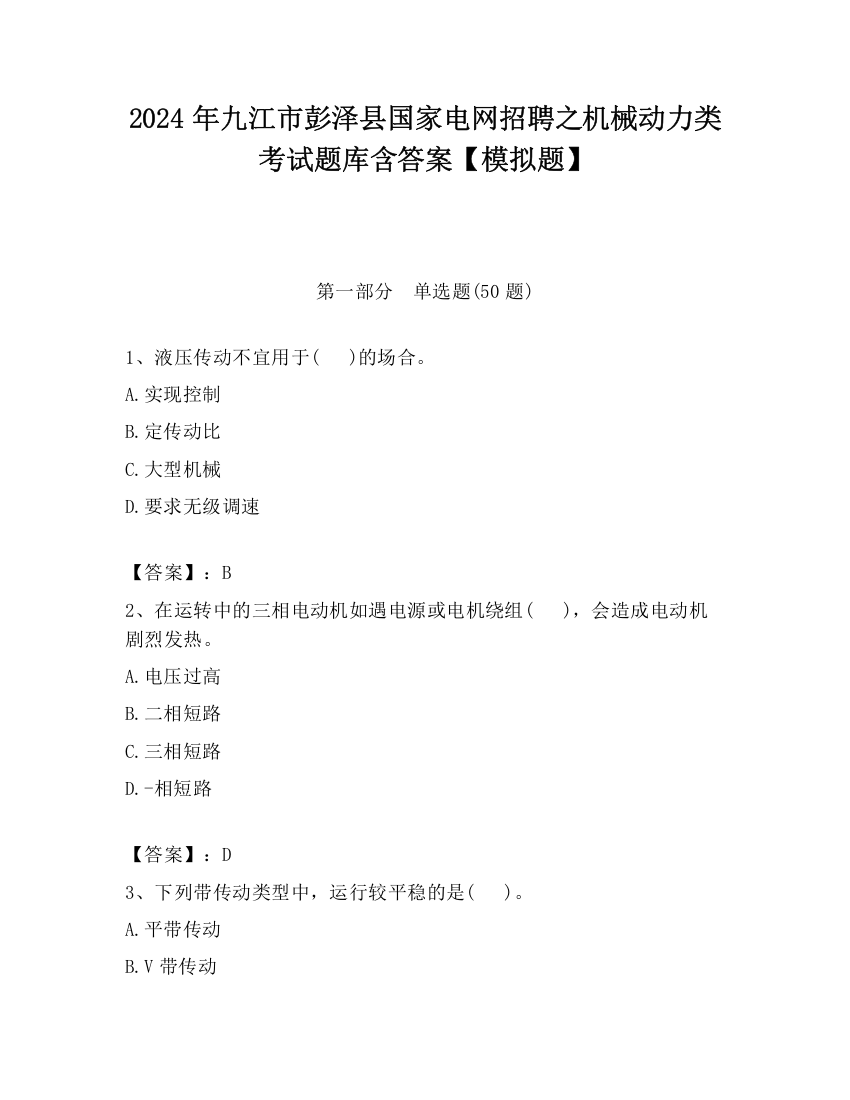 2024 年九江市彭泽县国家电网招聘之机械动力类考试题库含答案【模拟题】

第一部分　单选题(50 题)

1、液压传动不宜用于(　　)的场合。

A.实现控制

B.定传动比

C.大型机械

D.要求无级调速

【答案】：B

2、在运转中的三相电动机如遇电源或电机绕组(　　)，会造成电动机剧烈发热。

A.电压过高

B.二相短路

C.三相短路

D.-相短路

【答案】：D

3、下列带传动类型中，运行较平稳的是(　　)。

A.平带传动

B.V 带传动